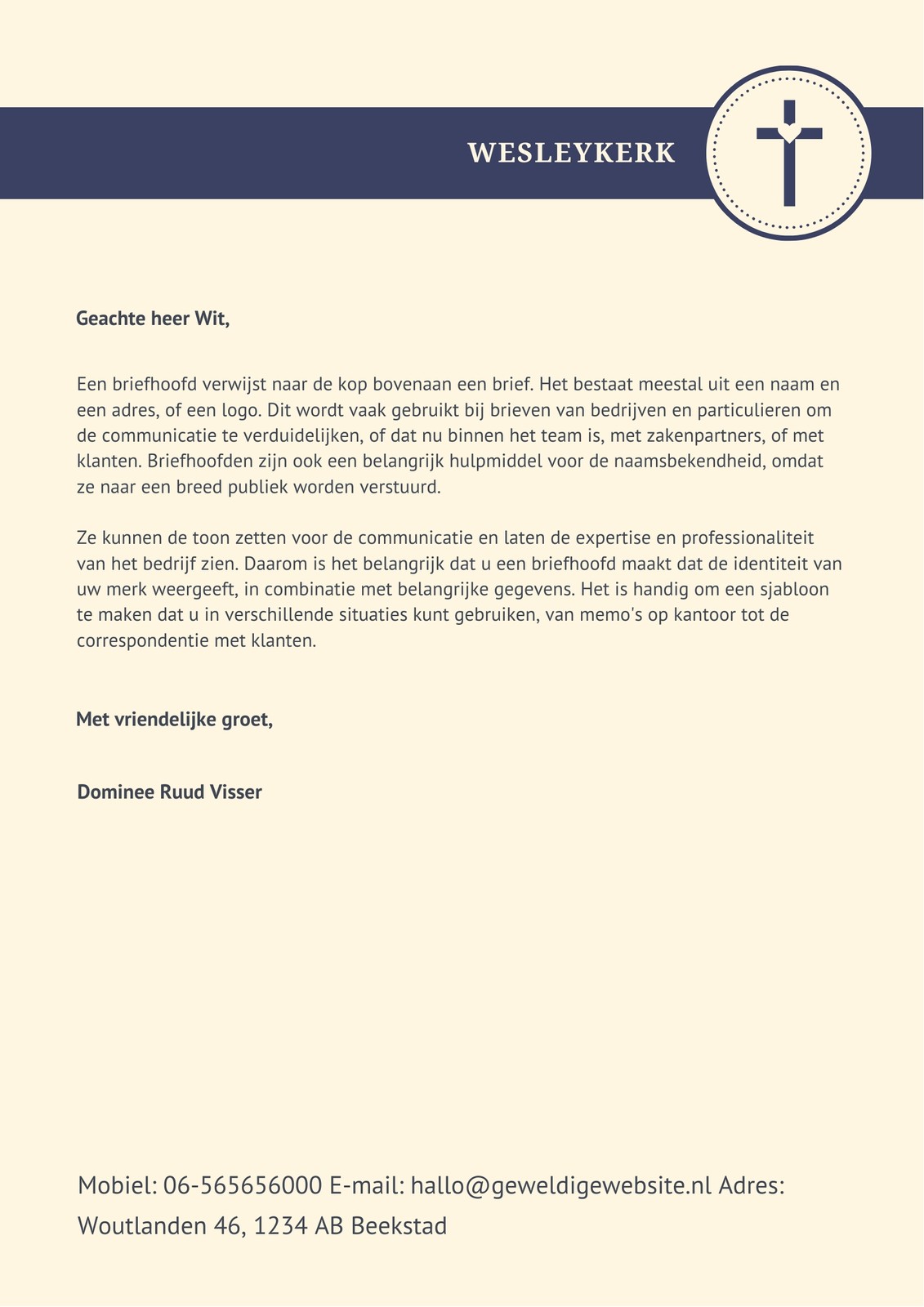 WESLEYKERK

Geachte heer Wit,

Een briefhoofd verwijst naar de kop bovenaan een brief. Het bestaat meestal uit een naam en een adres, of een logo. Dit wordt vaak gebruikt bij brieven van bedrijven en particulieren om de communicatie te verduidelijken, of dat nu binnen het team is, met zakenpartners, of met klanten. Briefhoofden zijn ook een belangrijk hulpmiddel voor de naamsbekendheid, omdat ze naar een breed publiek worden verstuurd.

Ze kunnen de toon zetten voor de communicatie en laten de expertise en professionaliteit van het bedrijf zien. Daarom is het belangrijk dat u een briefhoofd maakt dat de identiteit van uw merk weergeeft, in combinatie met belangrijke gegevens. Het is handig om een sjabloon te maken dat u in verschillende situaties kunt gebruiken, van memo's op kantoor tot de correspondentie met klanten.

Met vriendelijke groet,

Dominee Ruud Visser

Mobiel: 06-565656000 E-mail: hallo@geweldigewebsite.nl Adres: Woutlanden 46, 1234 AB Beekstad